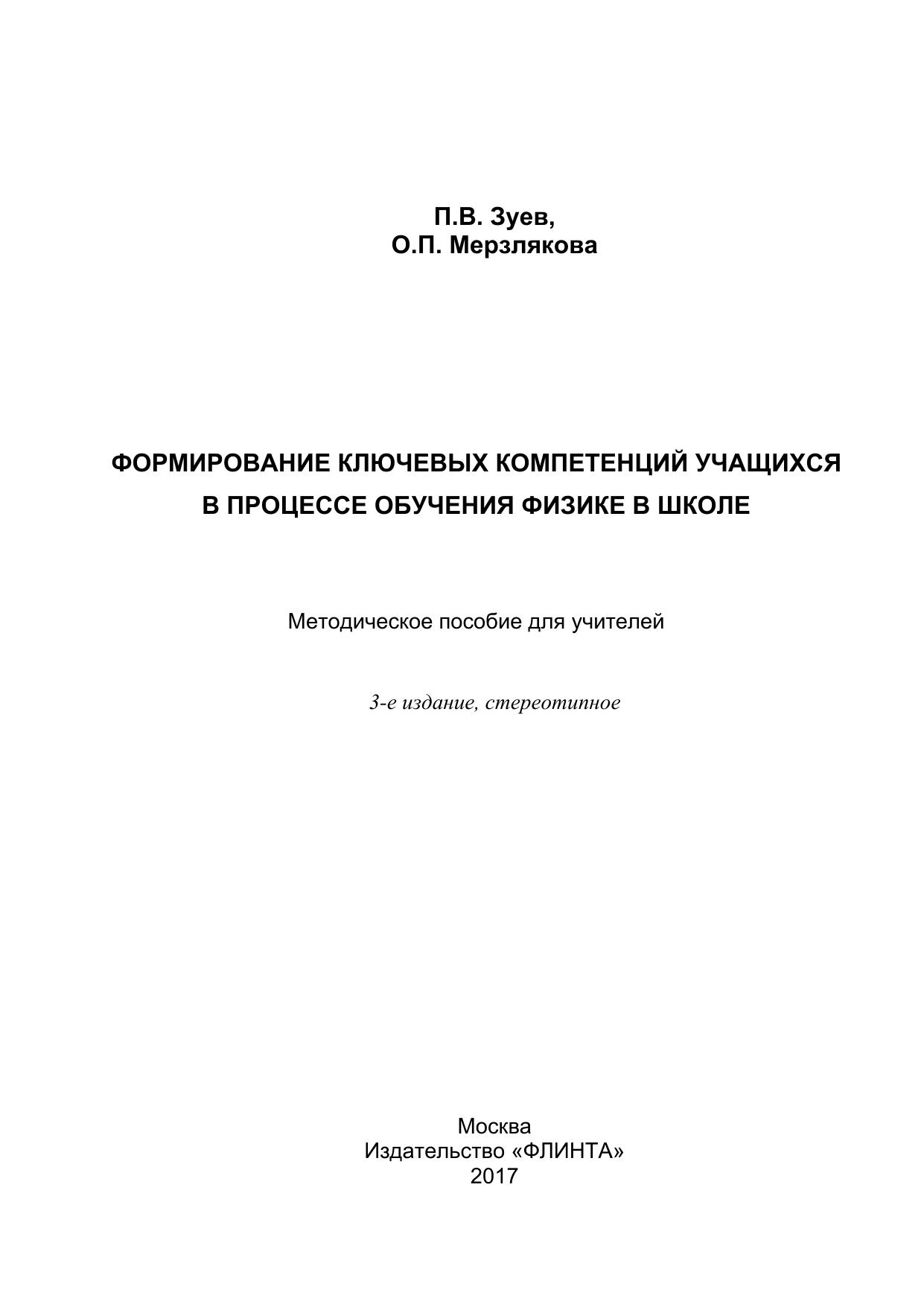 П.В. Зуев,
О.П. Мерзлякова

ФОРМИРОВАНИЕ КЛЮЧЕВЫХ КОМПЕТЕНЦИЙ УЧАЩИХСЯ В ПРОЦЕССЕ ОБУЧЕНИЯ ФИЗИКЕ В ШКОЛЕ

Методическое пособие для учителей

3-е издание, стереотипное

Москва
Издательство «ФЛИНТА»
2017